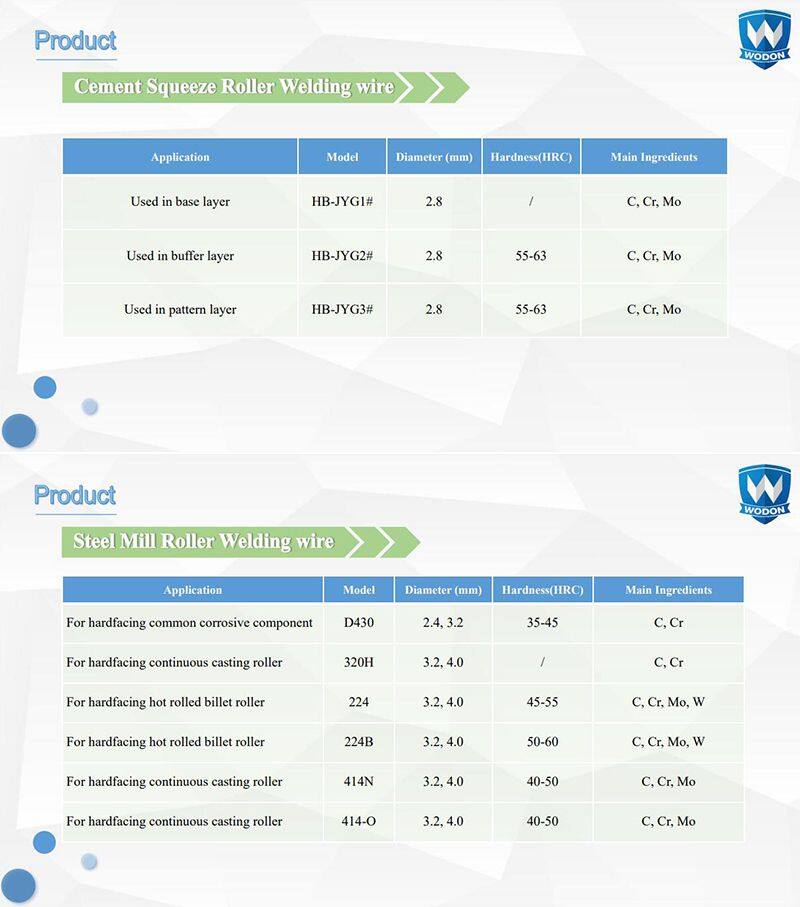 Product

WODON

Cement Squeeze Roller Welding wire

| Application | Model | Diameter (mm) | Hardness(HRC) | Main Ingredients |
|---|---|---|---|---|
| Used in base layer | HB-JYG1# | 2.8 | / | C, Cr, Mo |
| Used in buffer layer | HB-JYG2# | 2.8 | 55-63 | C, Cr, Mo |
| Used in pattern layer | HB-JYG3# | 2.8 | 55-63 | C, Cr, Mo |

Product

WODON

Steel Mill Roller Welding wire

| Application | Model | Diameter (mm) | Hardness(HRC) | Main Ingredients |
|---|---|---|---|---|
| For hardfacing common corrosive component | D430 | 2.4, 3.2 | 35-45 | C, Cr |
| For hardfacing continuous casting roller | 320H | 3.2, 4.0 | / | C, Cr |
| For hardfacing hot rolled billet roller | 224 | 3.2, 4.0 | 45-55 | C, Cr, Mo, W |
| For hardfacing hot rolled billet roller | 224B | 3.2, 4.0 | 50-60 | C, Cr, Mo, W |
| For hardfacing continuous casting roller | 414N | 3.2, 4.0 | 40-50 | C, Cr, Mo |
| For hardfacing continuous casting roller | 414-O | 3.2, 4.0 | 40-50 | C, Cr, Mo |